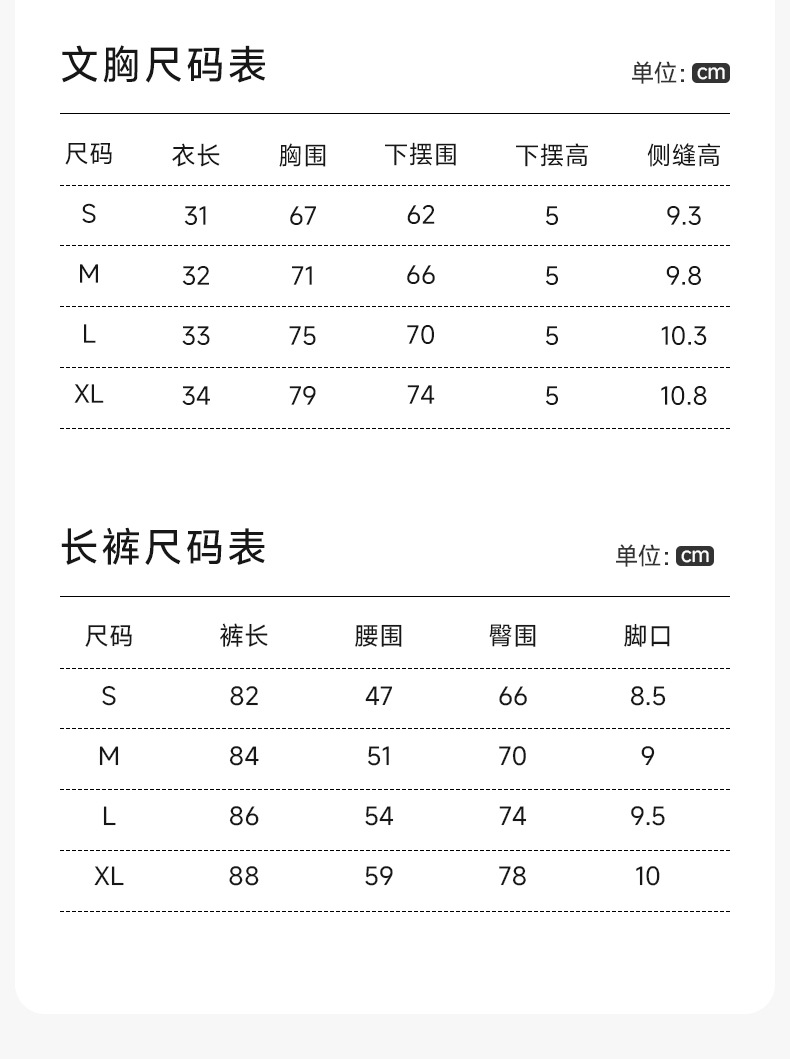 文胸尺码表

单位: cm

| 尺码 | 衣长 | 胸围 | 下摆围 | 下摆高 | 侧缝高 |
|---|---|---|---|---|---|
| S | 31 | 67 | 62 | 5 | 9.3 |
| M | 32 | 71 | 66 | 5 | 9.8 |
| L | 33 | 75 | 70 | 5 | 10.3 |
| XL | 34 | 79 | 74 | 5 | 10.8 |

长裤尺码表

单位: cm

| 尺码 | 裤长 | 腰围 | 臀围 | 脚口 |
|---|---|---|---|---|
| S | 82 | 47 | 66 | 8.5 |
| M | 84 | 51 | 70 | 9 |
| L | 86 | 54 | 74 | 9.5 |
| XL | 88 | 59 | 78 | 10 |